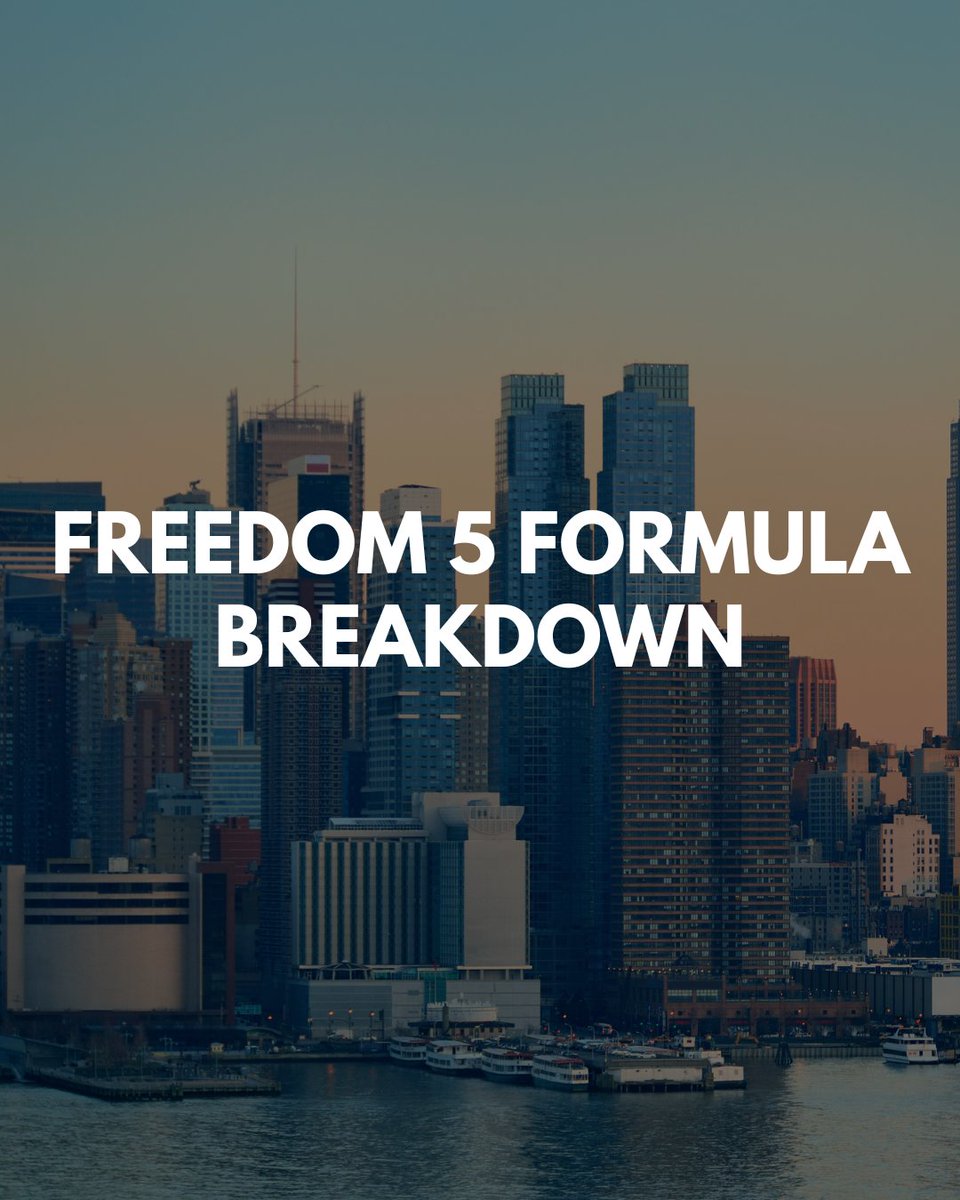 FREEDOM 5 FORMULA BREAKDOWN